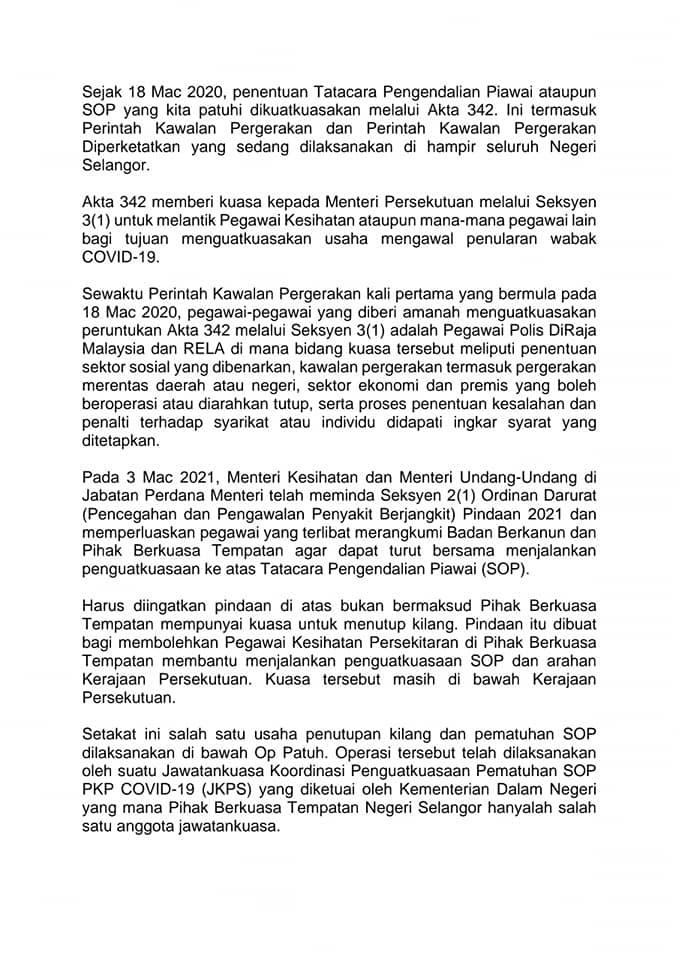 Sejak 18 Mac 2020, penentuan Tatacara Pengendalian Piawai ataupun SOP yang kita patuhi dikuatkuasakan melalui Akta 342. Ini termasuk Perintah Kawalan Pergerakan dan Perintah Kawalan Pergerakan Diperketatkan yang sedang dilaksanakan di hampir seluruh Negeri Selangor.

Akta 342 memberi kuasa kepada Menteri Persekutuan melalui Seksyen 3(1) untuk melantik Pegawai Kesihatan ataupun mana-mana pegawai lain bagi tujuan menguatkuasakan usaha mengawal penularan wabak COVID-19.

Sewaktu Perintah Kawalan Pergerakan kali pertama yang bermula pada 18 Mac 2020, pegawai-pegawai yang diberi amanah menguatkuasakan peruntukan Akta 342 melalui Seksyen 3(1) adalah Pegawai Polis DiRaja Malaysia dan RELA di mana bidang kuasa tersebut meliputi penentuan sektor sosial yang dibenarkan, kawalan pergerakan termasuk pergerakan merentas daerah atau negeri, sektor ekonomi dan premis yang boleh beroperasi atau diarahkan tutup, serta proses penentuan kesalahan dan penalti terhadap syarikat atau individu didapati ingkar syarat yang ditetapkan.

Pada 3 Mac 2021, Menteri Kesihatan dan Menteri Undang-Undang di Jabatan Perdana Menteri telah meminda Seksyen 2(1) Ordinan Darurat (Pencegahan dan Pengawalan Penyakit Berjangkit) Pindaan 2021 dan memperluaskan pegawai yang terlibat merangkumi Badan Berkanun dan Pihak Berkuasa Tempatan agar dapat turut bersama menjalankan penguatkuasaan ke atas Tatacara Pengendalian Piawai (SOP).

Harus diingatkan pindaan di atas bukan bermaksud Pihak Berkuasa Tempatan mempunyai kuasa untuk menutup kilang. Pindaan itu dibuat bagi membolehkan Pegawai Kesihatan Persekitaran di Pihak Berkuasa Tempatan membantu menjalankan penguatkuasaan SOP dan arahan Kerajaan Persekutuan. Kuasa tersebut masih di bawah Kerajaan Persekutuan.

Setakat ini salah satu usaha penutupan kilang dan pematuhan SOP dilaksanakan di bawah Op Patuh. Operasi tersebut telah dilaksanakan oleh suatu Jawatankuasa Koordinasi Penguatkuasaan Pematuhan SOP PKP COVID-19 (JKPS) yang diketuai oleh Kementerian Dalam Negeri yang mana Pihak Berkuasa Tempatan Negeri Selangor hanyalah salah satu anggota jawatankuasa.